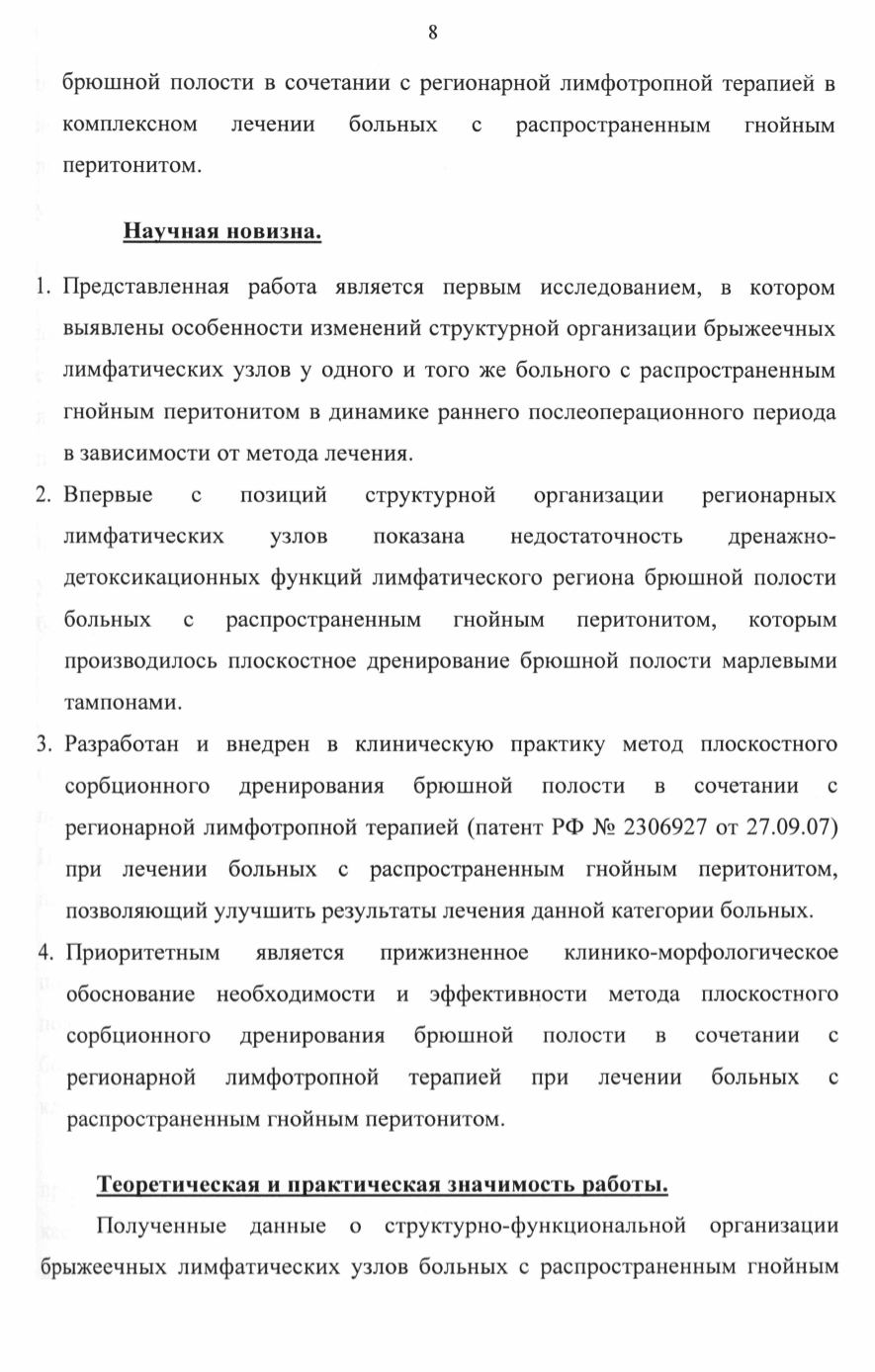 8

брюшной полости в сочетании с регионарной лимфотропной терапией в комплексном лечении больных с распространенным гнойным перитонитом.

Научная новизна.

1. Представленная работа является первым исследованием, в котором выявлены особенности изменений структурной организации брыжеечных лимфатических узлов у одного и того же больного с распространенным гнойным перитонитом в динамике раннего послеоперационного периода в зависимости от метода лечения.
2. Впервые с позиций структурной организации регионарных лимфатических узлов показана недостаточность дренажно-детоксикационных функций лимфатического региона брюшной полости больных с распространенным гнойным перитонитом, которым производилось плоскостное дренирование брюшной полости марлевыми тампонами.
3. Разработан и внедрен в клиническую практику метод плоскостного сорбционного дренирования брюшной полости в сочетании с регионарной лимфотропной терапией (патент РФ № 2306927 от 27.09.07) при лечении больных с распространенным гнойным перитонитом, позволяющий улучшить результаты лечения данной категории больных.
4. Приоритетным является прижизненное клинико-морфологическое обоснование необходимости и эффективности метода плоскостного сорбционного дренирования брюшной полости в сочетании с регионарной лимфотропной терапией при лечении больных с распространенным гнойным перитонитом.

Теоретическая и практическая значимость работы.

Полученные данные о структурно-функциональной организации брыжеечных лимфатических узлов больных с распространенным гнойным